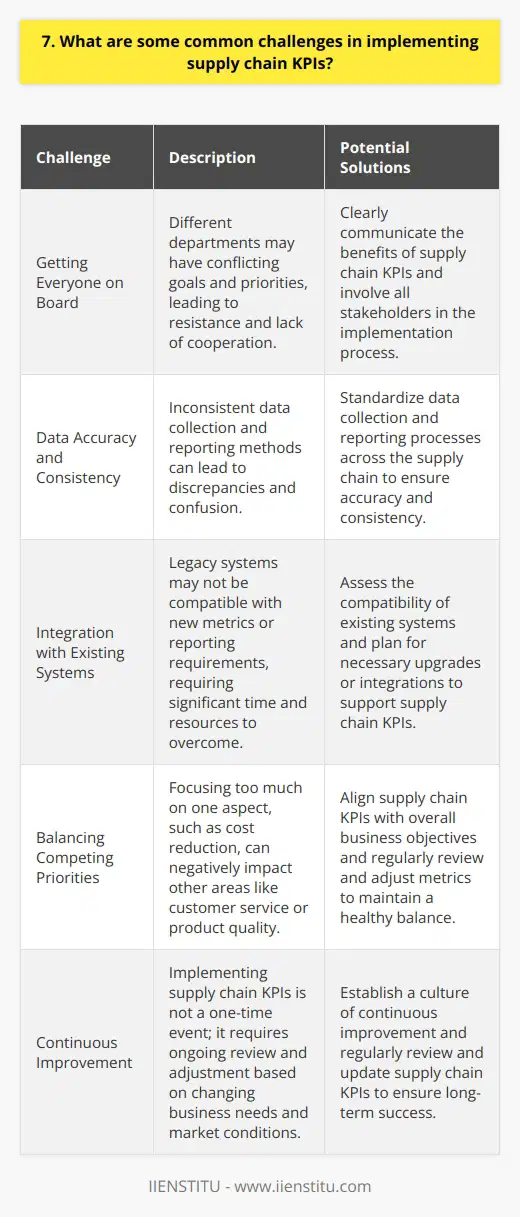 7. What are some common challenges in implementing supply chain KPIs?

| Challenge | Description | Potential Solutions |
|---|---|---|
| Getting Everyone on Board | Different departments may have conflicting goals and priorities, leading to resistance and lack of cooperation. | Clearly communicate the benefits of supply chain KPIs and involve all stakeholders in the implementation process. |
| Data Accuracy and Consistency | Inconsistent data collection and reporting methods can lead to discrepancies and confusion. | Standardize data collection and reporting processes across the supply chain to ensure accuracy and consistency. |
| Integration with Existing Systems | Legacy systems may not be compatible with new metrics or reporting requirements, requiring significant time and resources to overcome. | Assess the compatibility of existing systems and plan for necessary upgrades or integrations to support supply chain KPIs. |
| Balancing Competing Priorities | Focusing too much on one aspect, such as cost reduction, can negatively impact other areas like customer service or product quality. | Align supply chain KPIs with overall business objectives and regularly review and adjust metrics to maintain a healthy balance. |
| Continuous Improvement | Implementing supply chain KPIs is not a one-time event; it requires ongoing review and adjustment based on changing business needs and market conditions. | Establish a culture of continuous improvement and regularly review and update supply chain KPIs to ensure long-term success. |

IIENSTITU - www.iienstitu.com